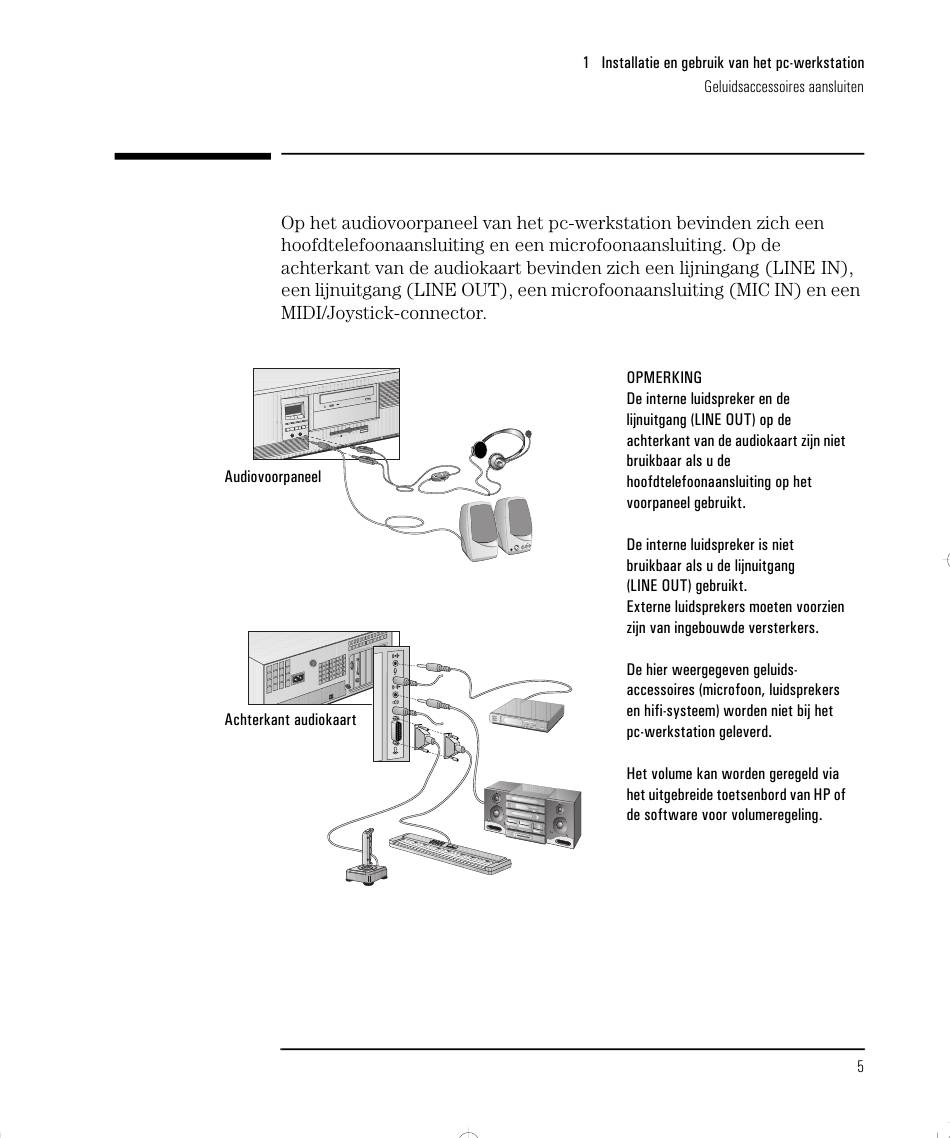 1 Installatie en gebruik van het pc-werkstation
Geluidsaccessoires aansluiten

Op het audiovoorpaneel van het pc-werkstation bevinden zich een hoofdtelefoonaansluiting en een microfoonaansluiting. Op de achterkant van de audiokaart bevinden zich een lijningang (LINE IN), een lijnuitgang (LINE OUT), een microfoonaansluiting (MIC IN) en een MIDI/Joystick-connector.

Audiovoorpaneel

Achterkant audiokaart

OPMERKING
De interne luidspreker en de lijnuitgang (LINE OUT) op de achterkant van de audiokaart zijn niet bruikbaar als u de hoofdtelefoonaansluiting op het voorpaneel gebruikt.

De interne luidspreker is niet bruikbaar als u de lijnuitgang (LINE OUT) gebruikt.
Externe luidsprekers moeten voorzien zijn van ingebouwde versterkers.

De hier weergegeven geluidsaccessoires (microfoon, luidsprekers en hifi-systeem) worden niet bij het pc-werkstation geleverd.

Het volume kan worden geregeld via het uitgebreide toetsenbord van HP of de software voor volumeregeling.

5